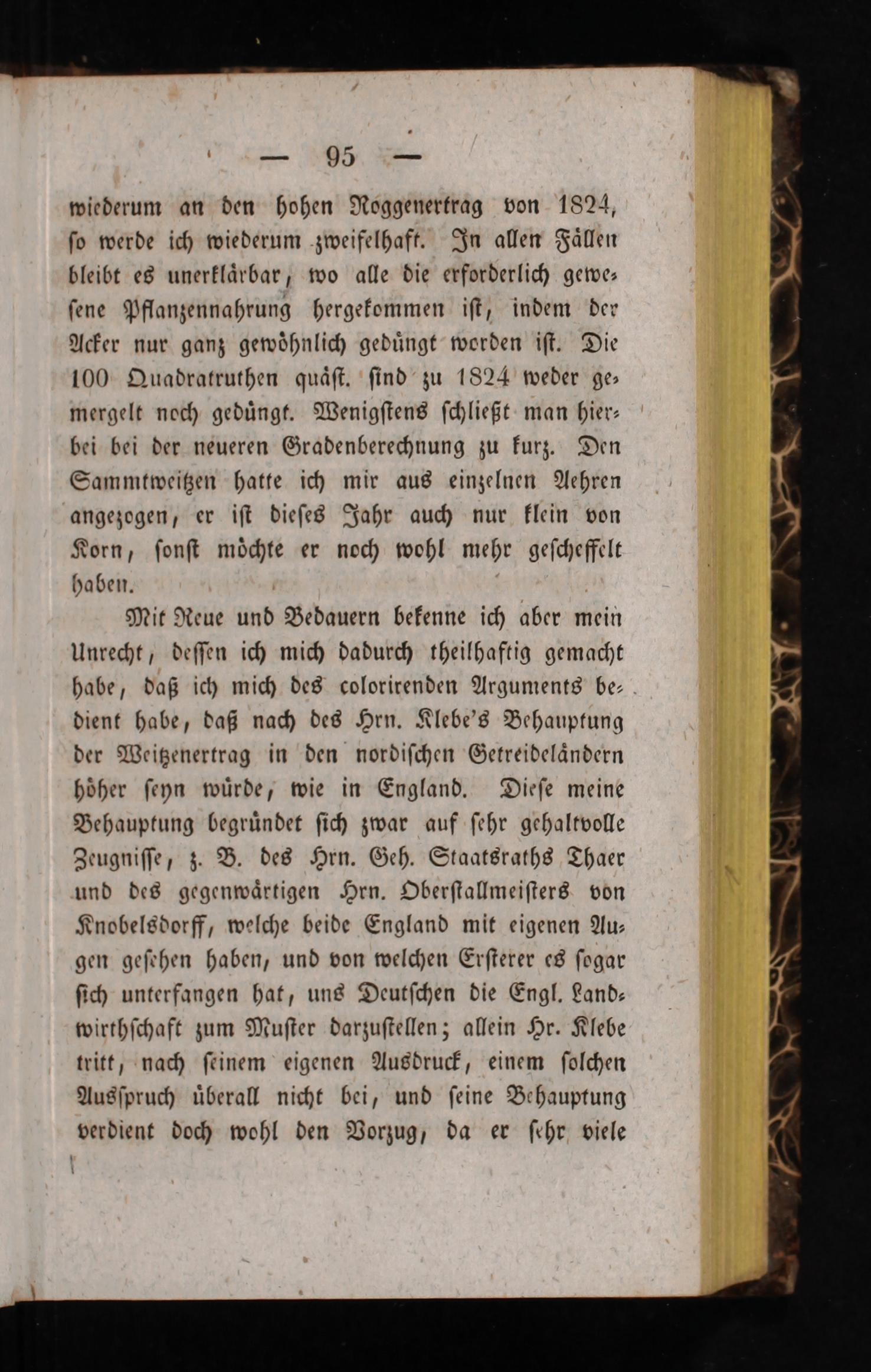 — 95 —

wiederum an den hohen Roggenertrag von 1824, so werde ich wiederum zweifelhaft. In allen Fällen bleibt es unerklärbar, wo alle die erforderlich gewesene Pflanzennahrung hergekommen ist, indem der Acker nur ganz gewöhnlich gedüngt worden ist. Die 100 Quadratruthen quäst. sind zu 1824 weder gemergelt noch gedüngt. Wenigstens schließt man hierbei bei der neueren Gradenberechnung zu kurz. Den Sammtweitzen hatte ich mir aus einzelnen Aehren angezogen, er ist dieses Jahr auch nur klein von Korn, sonst möchte er noch wohl mehr gescheffelt haben.

Mit Reue und Bedauern bekenne ich aber mein Unrecht, dessen ich mich dadurch theilhaftig gemacht habe, daß ich mich des colorirenden Arguments bedient habe, daß nach des Hrn. Klebe's Behauptung der Weitzenertrag in den nordischen Getreideländern höher seyn würde, wie in England. Diese meine Behauptung begründet sich zwar auf sehr gehaltvolle Zeugnisse, z. B. des Hrn. Geh. Staatsraths Thaer und des gegenwärtigen Hrn. Oberstallmeisters von Knobelsdorff, welche beide England mit eigenen Augen gesehen haben, und von welchen Ersterer es sogar sich unterfangen hat, uns Deutschen die Engl. Landwirthschaft zum Muster darzustellen; allein Hr. Klebe tritt, nach seinem eigenen Ausdruck, einem solchen Ausspruch überall nicht bei, und seine Behauptung verdient doch wohl den Vorzug, da er sehr viele